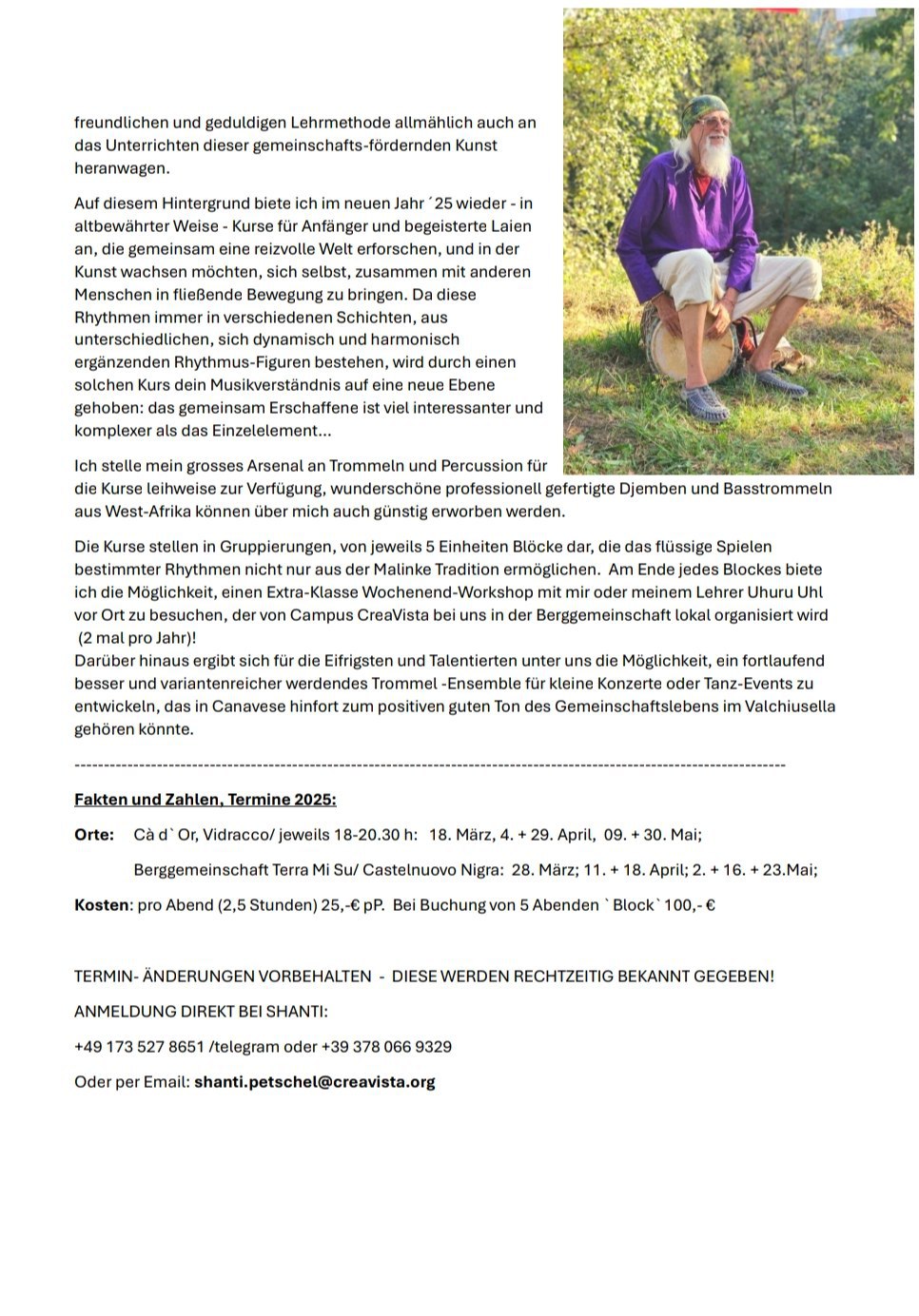 freundlichen und geduldigen Lehrmethode allmählich auch an das Unterrichten dieser gemeinschafts-fördernden Kunst heranwagen.

Auf diesem Hintergrund biete ich im neuen Jahr ´25 wieder - in altbewährter Weise - Kurse für Anfänger und begeisterte Laien an, die gemeinsam eine reizvolle Welt erforschen, und in der Kunst wachsen möchten, sich selbst, zusammen mit anderen Menschen in fließende Bewegung zu bringen. Da diese Rhythmen immer in verschiedenen Schichten, aus unterschiedlichen, sich dynamisch und harmonisch ergänzenden Rhythmus-Figuren bestehen, wird durch einen solchen Kurs dein Musikverständnis auf eine neue Ebene gehoben: das gemeinsam Erschaffene ist viel interessanter und komplexer als das Einzelelement...

Ich stelle mein grosses Arsenal an Trommeln und Percussion für die Kurse leihweise zur Verfügung, wunderschöne professionell gefertigte Djemben und Basstrommeln aus West-Afrika können über mich auch günstig erworben werden.

Die Kurse stellen in Gruppierungen, von jeweils 5 Einheiten Blöcke dar, die das flüssige Spielen bestimmter Rhythmen nicht nur aus der Malinke Tradition ermöglichen. Am Ende jedes Blockes biete ich die Möglichkeit, einen Extra-Klasse Wochenend-Workshop mit mir oder meinem Lehrer Uhuru Uhl vor Ort zu besuchen, der von Campus CreaVista bei uns in der Berggemeinschaft lokal organisiert wird (2 mal pro Jahr)!
Darüber hinaus ergibt sich für die Eifrigsten und Talentierten unter uns die Möglichkeit, ein fortlaufend besser und variantenreicher werdendes Trommel -Ensemble für kleine Konzerte oder Tanz-Events zu entwickeln, das in Canavese hinfort zum positiven guten Ton des Gemeinschaftslebens im Valchiusella gehören könnte.

------------------------------------------------------------------------------------------------------------------------

Fakten und Zahlen, Termine 2025:

Orte: Cà d` Or, Vidracco/ jeweils 18-20.30 h: 18. März, 4. + 29. April, 09. + 30. Mai;

Berggemeinschaft Terra Mi Su/ Castelnuovo Nigra: 28. März; 11. + 18. April; 2. + 16. + 23.Mai;

Kosten: pro Abend (2,5 Stunden) 25,-€ pP. Bei Buchung von 5 Abenden `Block` 100,- €

TERMIN- ÄNDERUNGEN VORBEHALTEN - DIESE WERDEN RECHTZEITIG BEKANNT GEGEBEN!

ANMELDUNG DIREKT BEI SHANTI:

+49 173 527 8651 /telegram oder +39 378 066 9329

Oder per Email: shanti.petschel@creavista.org